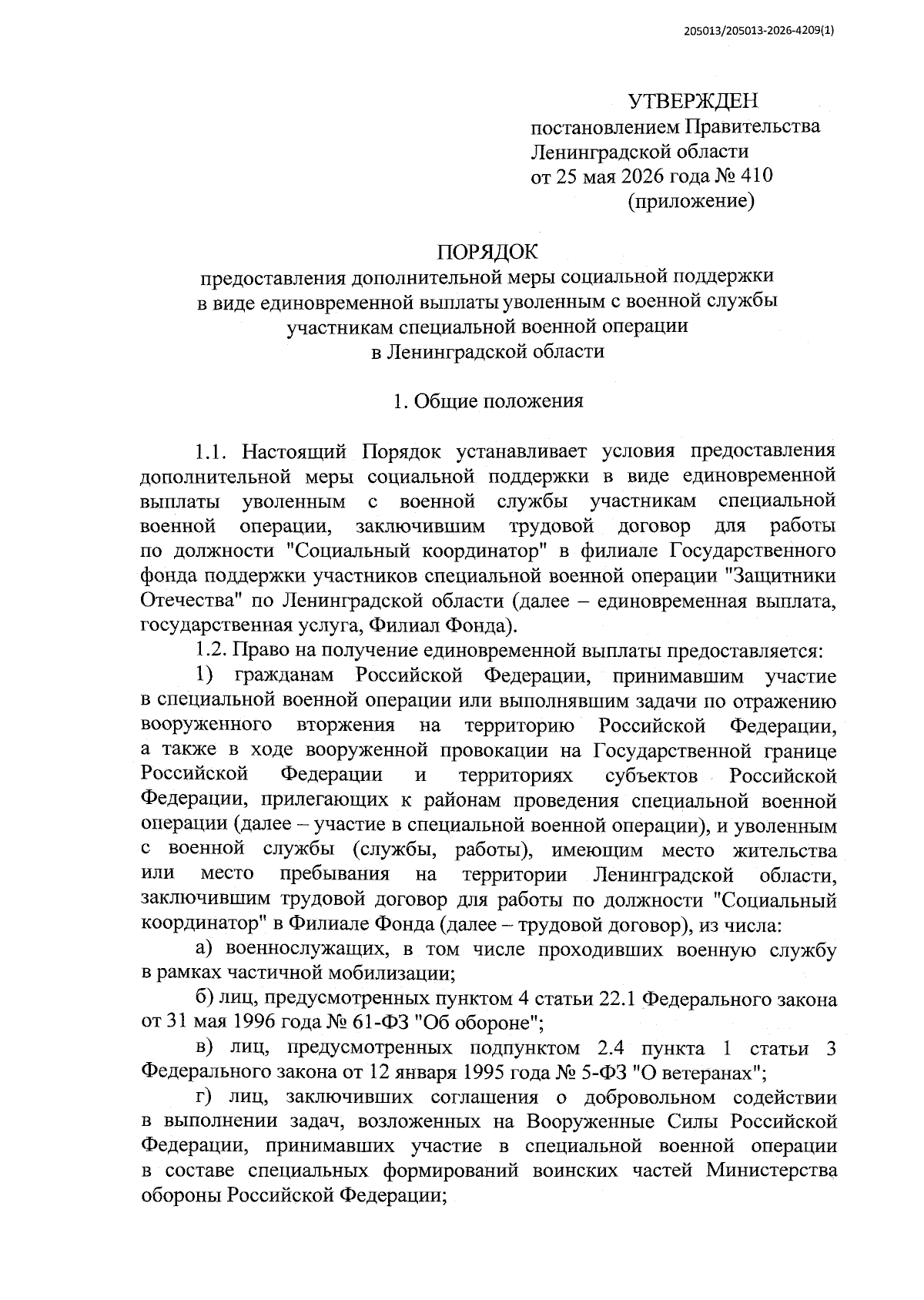 205013/205013-2026-4209(1)

УТВЕРЖДЕН
постановлением Правительства
Ленинградской области
от 25 мая 2026 года № 410
(приложение)

ПОРЯДОК
предоставления дополнительной меры социальной поддержки в виде единовременной выплаты уволенным с военной службы участникам специальной военной операции в Ленинградской области

1. Общие положения

1.1. Настоящий Порядок устанавливает условия предоставления дополнительной меры социальной поддержки в виде единовременной выплаты уволенным с военной службы участникам специальной военной операции, заключившим трудовой договор для работы по должности "Социальный координатор" в филиале Государственного фонда поддержки участников специальной военной операции "Защитники Отечества" по Ленинградской области (далее – единовременная выплата, государственная услуга, Филиал Фонда).

1.2. Право на получение единовременной выплаты предоставляется:

1) гражданам Российской Федерации, принимавшим участие в специальной военной операции или выполнявшим задачи по отражению вооруженного вторжения на территорию Российской Федерации, а также в ходе вооруженной провокации на Государственной границе Российской Федерации и территориях субъектов Российской Федерации, прилегающих к районам проведения специальной военной операции (далее – участие в специальной военной операции), и уволенным с военной службы (службы, работы), имеющим место жительства или место пребывания на территории Ленинградской области, заключившим трудовой договор для работы по должности "Социальный координатор" в Филиале Фонда (далее – трудовой договор), из числа:

а) военнослужащих, в том числе проходивших военную службу в рамках частичной мобилизации;

б) лиц, предусмотренных пунктом 4 статьи 22.1 Федерального закона от 31 мая 1996 года № 61-ФЗ "Об обороне";

в) лиц, предусмотренных подпунктом 2.4 пункта 1 статьи 3 Федерального закона от 12 января 1995 года № 5-ФЗ "О ветеранах";

г) лиц, заключивших соглашения о добровольном содействии в выполнении задач, возложенных на Вооруженные Силы Российской Федерации, принимавших участие в специальной военной операции в составе специальных формирований воинских частей Министерства обороны Российской Федерации;